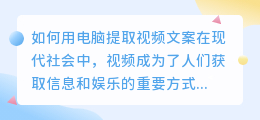 如何用电脑提取视频文案在现代社会中，视频成为了人们获取信息和娱乐的重要方式...